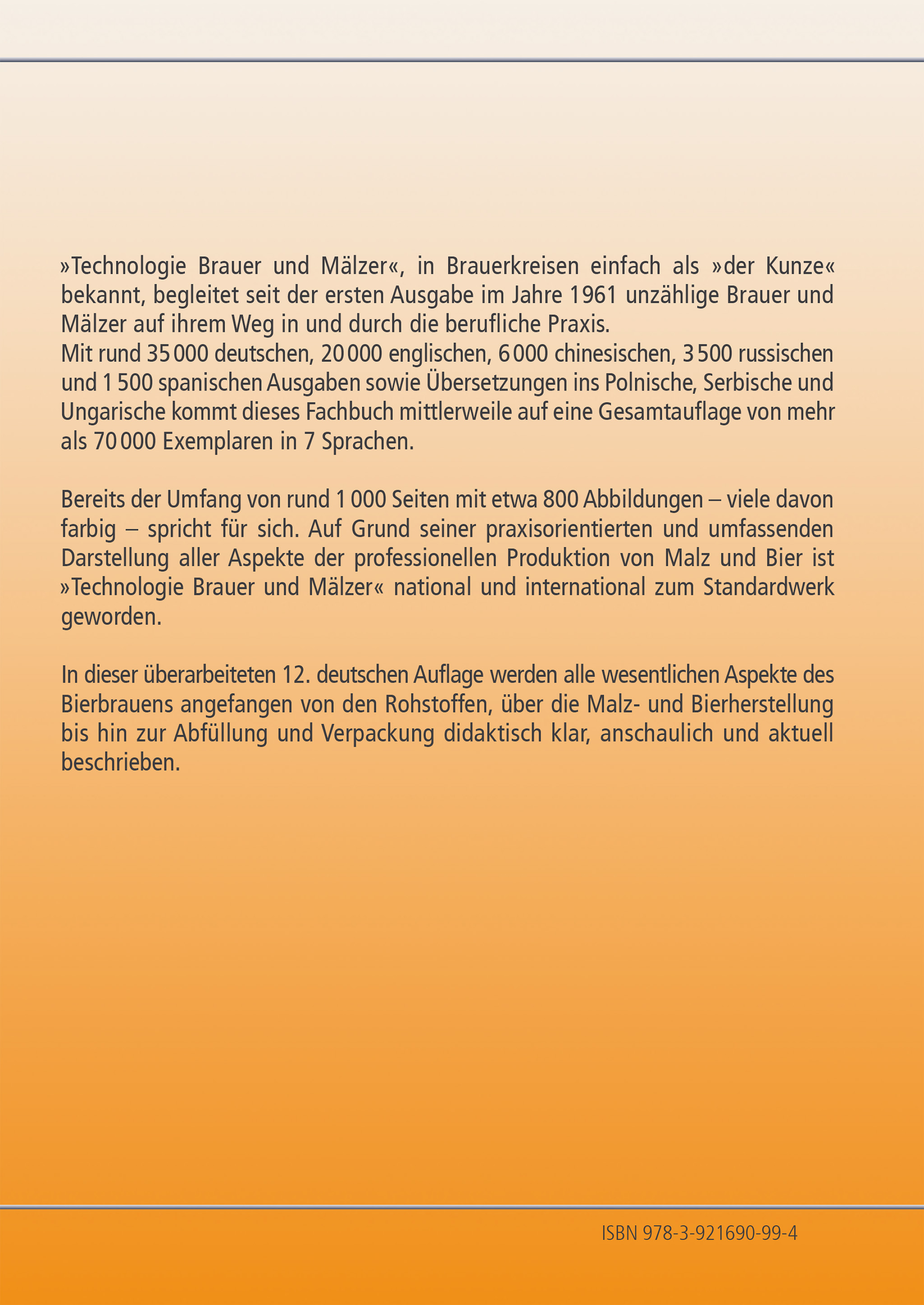 »Technologie Brauer und Mälzer«, in Brauerkreisen einfach als »der Kunze« bekannt, begleitet seit der ersten Ausgabe im Jahre 1961 unzählige Brauer und Mälzer auf ihrem Weg in und durch die berufliche Praxis.
Mit rund 35 000 deutschen, 20 000 englischen, 6 000 chinesischen, 3 500 russischen und 1 500 spanischen Ausgaben sowie Übersetzungen ins Polnische, Serbische und Ungarische kommt dieses Fachbuch mittlerweile auf eine Gesamtauflage von mehr als 70 000 Exemplaren in 7 Sprachen.

Bereits der Umfang von rund 1 000 Seiten mit etwa 800 Abbildungen – viele davon farbig – spricht für sich. Auf Grund seiner praxisorientierten und umfassenden Darstellung aller Aspekte der professionellen Produktion von Malz und Bier ist »Technologie Brauer und Mälzer« national und international zum Standardwerk geworden.

In dieser überarbeiteten 12. deutschen Auflage werden alle wesentlichen Aspekte des Bierbrauens angefangen von den Rohstoffen, über die Malz- und Bierherstellung bis hin zur Abfüllung und Verpackung didaktisch klar, anschaulich und aktuell beschrieben.

ISBN 978-3-921690-99-4